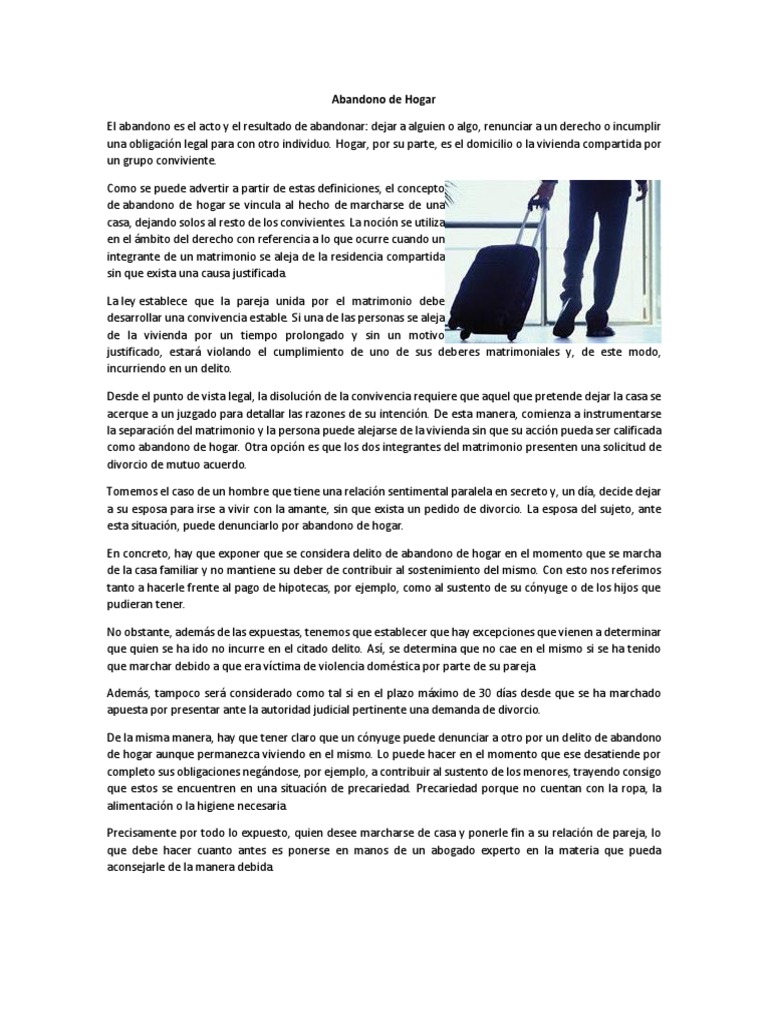 Abandono de Hogar

El abandono es el acto y el resultado de abandonar: dejar a alguien o algo, renunciar a un derecho o incumplir una obligación legal para con otro individuo. Hogar, por su parte, es el domicilio o la vivienda compartida por un grupo conviviente.

Como se puede advertir a partir de estas definiciones, el concepto de abandono de hogar se vincula al hecho de marcharse de una casa, dejando solos al resto de los convivientes. La noción se utiliza en el ámbito del derecho con referencia a lo que ocurre cuando un integrante de un matrimonio se aleja de la residencia compartida sin que exista una causa justificada.

La ley establece que la pareja unida por el matrimonio debe desarrollar una convivencia estable. Si una de las personas se aleja de la vivienda por un tiempo prolongado y sin un motivo justificado, estará violando el cumplimiento de uno de sus deberes matrimoniales y, de este modo, incurriendo en un delito.

Desde el punto de vista legal, la disolución de la convivencia requiere que aquel que pretende dejar la casa se acerque a un juzgado para detallar las razones de su intención. De esta manera, comienza a instrumentarse la separación del matrimonio y la persona puede alejarse de la vivienda sin que su acción pueda ser calificada como abandono de hogar. Otra opción es que los dos integrantes del matrimonio presenten una solicitud de divorcio de mutuo acuerdo.

Tomemos el caso de un hombre que tiene una relación sentimental paralela en secreto y, un día, decide dejar a su esposa para irse a vivir con la amante, sin que exista un pedido de divorcio. La esposa del sujeto, ante esta situación, puede denunciarlo por abandono de hogar.

En concreto, hay que exponer que se considera delito de abandono de hogar en el momento que se marcha de la casa familiar y no mantiene su deber de contribuir al sostenimiento del mismo. Con esto nos referimos tanto a hacerle frente al pago de hipotecas, por ejemplo, como al sustento de su cónyuge o de los hijos que pudieran tener.

No obstante, además de las expuestas, tenemos que establecer que hay excepciones que vienen a determinar que quien se ha ido no incurre en el citado delito. Así, se determina que no cae en el mismo si se ha tenido que marchar debido a que era víctima de violencia doméstica por parte de su pareja.

Además, tampoco será considerado como tal si en el plazo máximo de 30 días desde que se ha marchado apuesta por presentar ante la autoridad judicial pertinente una demanda de divorcio.

De la misma manera, hay que tener claro que un cónyuge puede denunciar a otro por un delito de abandono de hogar aunque permanezca viviendo en el mismo. Lo puede hacer en el momento que ese desatiende por completo sus obligaciones negándose, por ejemplo, a contribuir al sustento de los menores, trayendo consigo que estos se encuentren en una situación de precariedad. Precariedad porque no cuentan con la ropa, la alimentación o la higiene necesaria.

Precisamente por todo lo expuesto, quien desee marcharse de casa y ponerle fin a su relación de pareja, lo que debe hacer cuanto antes es ponerse en manos de un abogado experto en la materia que pueda aconsejarle de la manera debida.